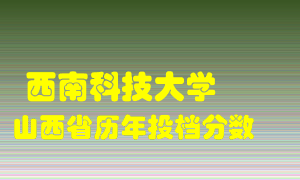 西南科技大学
山西省历年投档分数